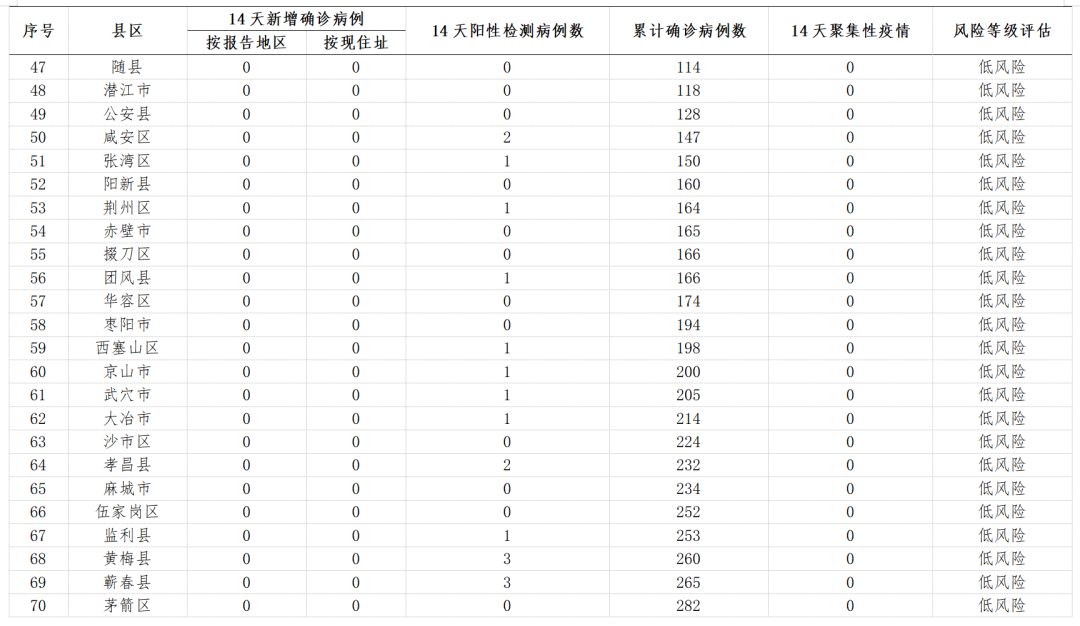 | 序号 | 县区 | 14天新增确诊病例 按报告地区 | 14天新增确诊病例 按现住址 | 14天阳性检测病例数 | 累计确诊病例数 | 14天聚集性疫情 | 风险等级评估 |
|---|---|---|---|---|---|---|---|
| 47 | 随县 | 0 | 0 | 0 | 114 | 0 | 低风险 |
| 48 | 潜江市 | 0 | 0 | 0 | 118 | 0 | 低风险 |
| 49 | 公安县 | 0 | 0 | 0 | 128 | 0 | 低风险 |
| 50 | 咸安区 | 0 | 0 | 2 | 147 | 0 | 低风险 |
| 51 | 张湾区 | 0 | 0 | 1 | 150 | 0 | 低风险 |
| 52 | 阳新县 | 0 | 0 | 0 | 160 | 0 | 低风险 |
| 53 | 荆州区 | 0 | 0 | 1 | 164 | 0 | 低风险 |
| 54 | 赤壁市 | 0 | 0 | 0 | 165 | 0 | 低风险 |
| 55 | 掇刀区 | 0 | 0 | 0 | 166 | 0 | 低风险 |
| 56 | 团风县 | 0 | 0 | 1 | 166 | 0 | 低风险 |
| 57 | 华容区 | 0 | 0 | 0 | 174 | 0 | 低风险 |
| 58 | 枣阳市 | 0 | 0 | 0 | 194 | 0 | 低风险 |
| 59 | 西塞山区 | 0 | 0 | 1 | 198 | 0 | 低风险 |
| 60 | 京山市 | 0 | 0 | 1 | 200 | 0 | 低风险 |
| 61 | 武穴市 | 0 | 0 | 1 | 205 | 0 | 低风险 |
| 62 | 大冶市 | 0 | 0 | 1 | 214 | 0 | 低风险 |
| 63 | 沙市区 | 0 | 0 | 0 | 224 | 0 | 低风险 |
| 64 | 孝昌县 | 0 | 0 | 2 | 232 | 0 | 低风险 |
| 65 | 麻城市 | 0 | 0 | 0 | 234 | 0 | 低风险 |
| 66 | 伍家岗区 | 0 | 0 | 0 | 252 | 0 | 低风险 |
| 67 | 监利县 | 0 | 0 | 1 | 253 | 0 | 低风险 |
| 68 | 黄梅县 | 0 | 0 | 3 | 260 | 0 | 低风险 |
| 69 | 蕲春县 | 0 | 0 | 3 | 265 | 0 | 低风险 |
| 70 | 茅箭区 | 0 | 0 | 0 | 282 | 0 | 低风险 |